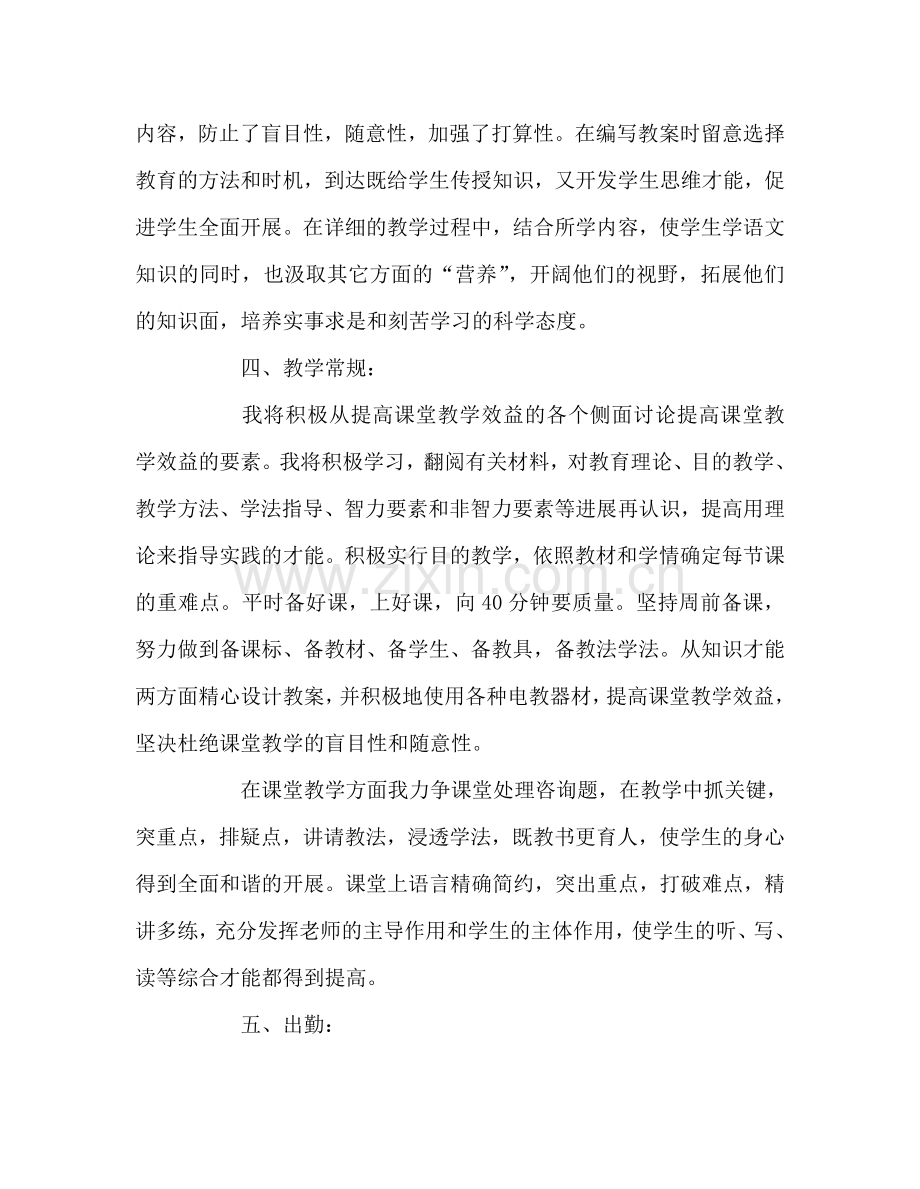 内容，防止了盲目性，随意性，加强了打算性。在编写教案时留意选择教育的方法和时机，到达既给学生传授知识，又开发学生思维才能，促进学生全面开展。在详细的教学过程中，结合所学内容，使学生学语文知识的同时，也汲取其它方面的“营养”，开阔他们的视野，拓展他们的知识面，培养实事求是和刻苦学习的科学态度。

四、教学常规：

我将积极从提高课堂教学效益的各个侧面讨论提高课堂教学效益的要素。我将积极学习，翻阅有关材料，对教育理论、目的教学、教学方法、学法指导、智力要素和非智力要素等进展再认识，提高用理论来指导实践的才能。积极实行目的教学，依照教材和学情确定每节课的重难点。平时备好课，上好课，向40分钟要质量。坚持周前备课，努力做到备课标、备教材、备学生、备教具，备教法学法。从知识才能两方面精心设计教案，并积极地使用各种电教器材，提高课堂教学效益，坚决杜绝课堂教学的盲目性和随意性。

在课堂教学方面我力争课堂处理咨询题，在教学中抓关键，突重点，排疑点，讲请教法，浸透学法，既教书更育人，使学生的身心得到全面和谐的开展。课堂上语言精确简约，突出重点，打破难点，精讲多练，充分发挥老师的主导作用和学生的主体作用，使学生的听、写、读等综合才能都得到提高。

五、出勤：

www.zixin.com.cn